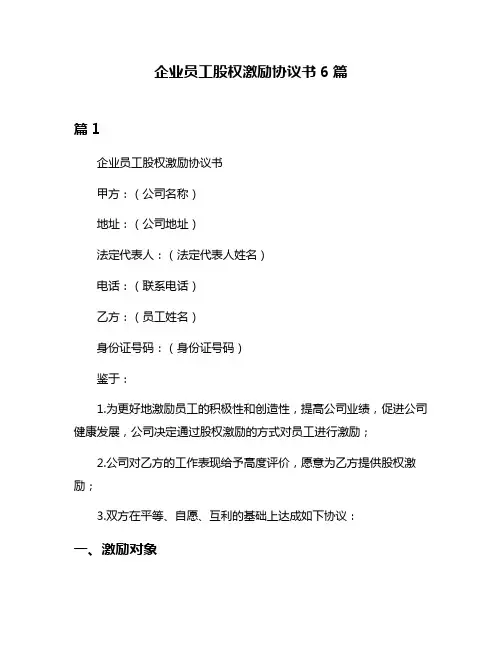 企业员工股权激励协议书 6 篇

篇 1

企业员工股权激励协议书

甲方：（公司名称）

地址：（公司地址）

法定代表人：（法定代表人姓名）

电话：（联系电话）

乙方：（员工姓名）

身份证号码：（身份证号码）

鉴于：

1.为更好地激励员工的积极性和创造性，提高公司业绩，促进公司健康发展，公司决定通过股权激励的方式对员工进行激励；

2.公司对乙方的工作表现给予高度评价，愿意为乙方提供股权激励；

3.双方在平等、自愿、互利的基础上达成如下协议：

一、激励对象